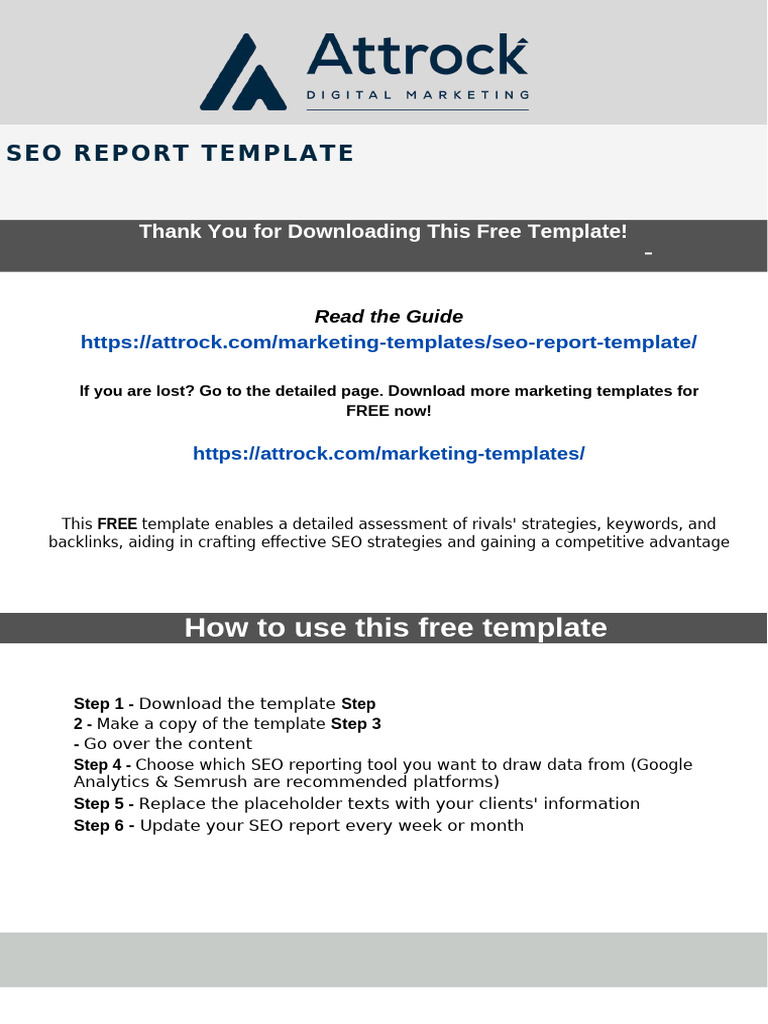 Attrock
DIGITAL MARKETING

SEO REPORT TEMPLATE

Thank You for Downloading This Free Template!

Read the Guide
https://attrock.com/marketing-templates/seo-report-template/

If you are lost? Go to the detailed page. Download more marketing templates for FREE now!

https://attrock.com/marketing-templates/

This FREE template enables a detailed assessment of rivals' strategies, keywords, and backlinks, aiding in crafting effective SEO strategies and gaining a competitive advantage

How to use this free template

Step 1 - Download the template Step 2 - Make a copy of the template Step 3 - Go over the content
Step 4 - Choose which SEO reporting tool you want to draw data from (Google Analytics & Semrush are recommended platforms)
Step 5 - Replace the placeholder texts with your clients' information
Step 6 - Update your SEO report every week or month